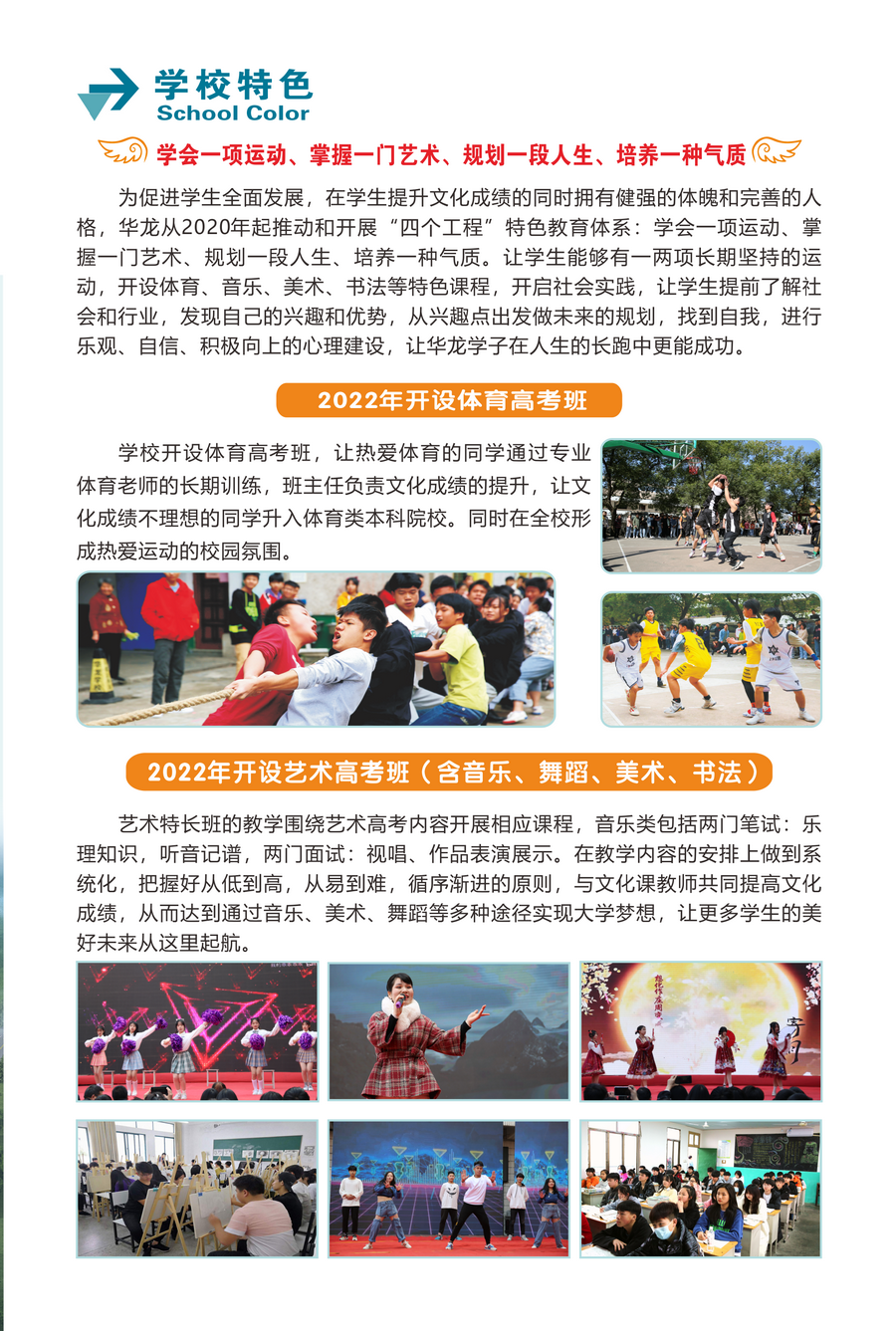 学校特色
School Color

学会一项运动、掌握一门艺术、规划一段人生、培养一种气质

为促进学生全面发展，在学生提升文化成绩的同时拥有健强的体魄和完善的人格，华龙从2020年起推动和开展“四个工程”特色教育体系：学会一项运动、掌握一门艺术、规划一段人生、培养一种气质。让学生能够有一两项长期坚持的运动，开设体育、音乐、美术、书法等特色课程，开启社会实践，让学生提前了解社会和行业，发现自己的兴趣和优势，从兴趣点出发做未来的规划，找到自我，进行乐观、自信、积极向上的心理建设，让华龙学子在人生的长跑中更能成功。

2022年开设体育高考班

学校开设体育高考班，让热爱体育的同学通过专业体育老师的长期训练，班主任负责文化成绩的提升，让文化成绩不理想的同学升入体育类本科院校。同时在全校形成热爱运动的校园氛围。

2022年开设艺术高考班（含音乐、舞蹈、美术、书法）

艺术特长班的教学围绕艺术高考内容开展相应课程，音乐类包括两门笔试：乐理知识，听音记谱，两门面试：视唱、作品表演展示。在教学内容的安排上做到系统化，把握好从低到高，从易到难，循序渐进的原则，与文化课教师共同提高文化成绩，从而达到通过音乐、美术、舞蹈等多种途径实现大学梦想，让更多学生的美好未来从这里起航。